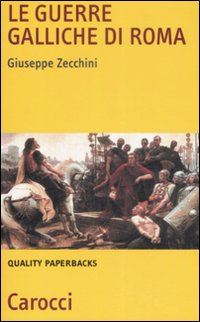 LE GUERRE GALLICHE DI ROMA

Giuseppe Zecchini

QUALITY PAPERBACKS

Carocci